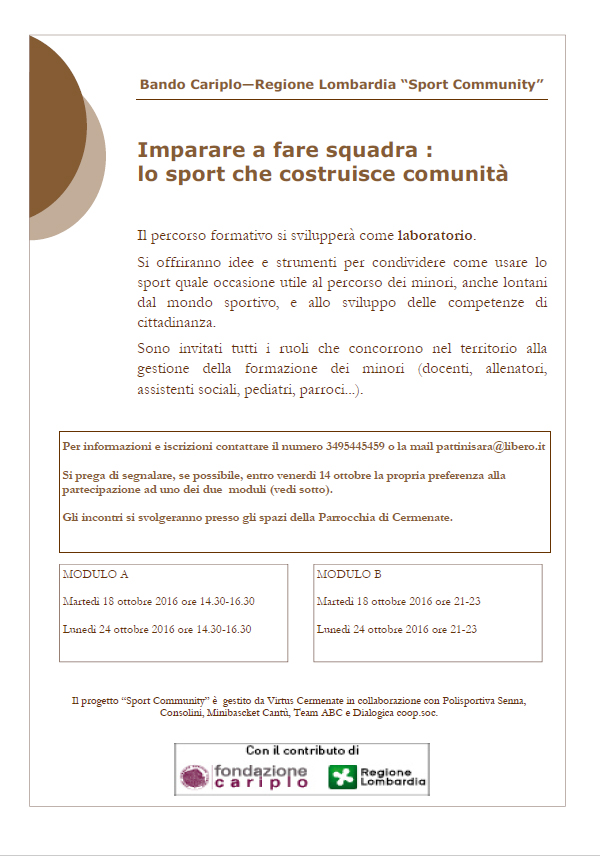 Bando Cariplo—Regione Lombardia “Sport Community”

Imparare a fare squadra :
lo sport che costruisce comunità

Il percorso formativo si svilupperà come laboratorio.

Si offriranno idee e strumenti per condividere come usare lo sport quale occasione utile al percorso dei minori, anche lontani dal mondo sportivo, e allo sviluppo delle competenze di cittadinanza.

Sono invitati tutti i ruoli che concorrono nel territorio alla gestione della formazione dei minori (docenti, allenatori, assistenti sociali, pediatri, parroci...).

Per informazioni e iscrizioni contattare il numero 3495445459 o la mail pattinisara@libero.it

Si prega di segnalare, se possibile, entro venerdì 14 ottobre la propria preferenza alla partecipazione ad uno dei due moduli (vedi sotto).

Gli incontri si svolgeranno presso gli spazi della Parrocchia di Cermenate.

MODULO A

Martedì 18 ottobre 2016 ore 14.30-16.30

Lunedì 24 ottobre 2016 ore 14.30-16.30

MODULO B

Martedì 18 ottobre 2016 ore 21-23

Lunedì 24 ottobre 2016 ore 21-23

Il progetto “Sport Community” è gestito da Virtus Cermenate in collaborazione con Polisportiva Senna, Consolini, Minibasket Cantù, Team ABC e Dialogica coop.soc.

Con il contributo di

fondazione cariplo

Regione Lombardia